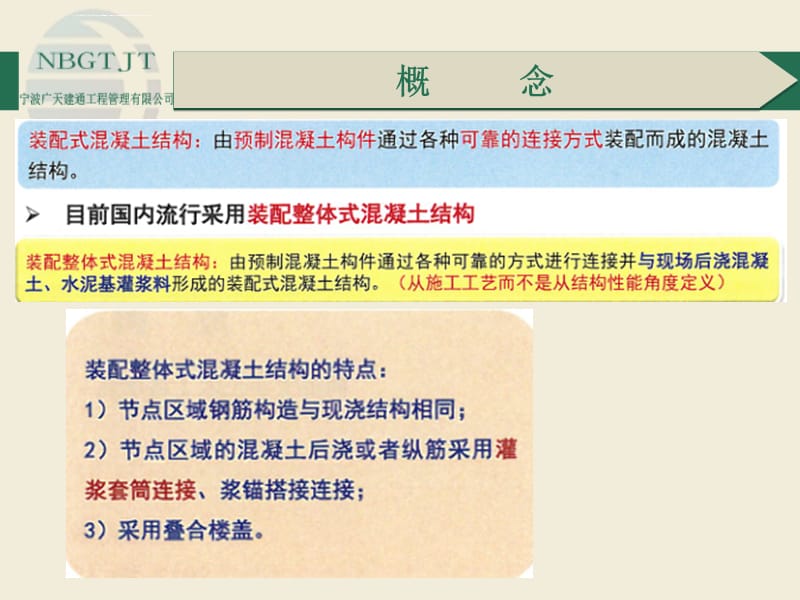 NBGTJT
宁波广天建通工程管理有限公司

概　　念

装配式混凝土结构：由预制混凝土构件通过各种可靠的连接方式装配而成的混凝土结构。

➢ 目前国内流行采用装配整体式混凝土结构

装配整体式混凝土结构：由预制混凝土构件通过各种可靠的方式进行连接并与现场后浇混凝土、水泥基灌浆料形成的装配式混凝土结构。（从施工工艺而不是从结构性能角度定义）

装配整体式混凝土结构的特点：

1）节点区域钢筋构造与现浇结构相同；

2）节点区域的混凝土后浇或者纵筋采用灌浆套筒连接、浆锚搭接连接；

3）采用叠合楼盖。